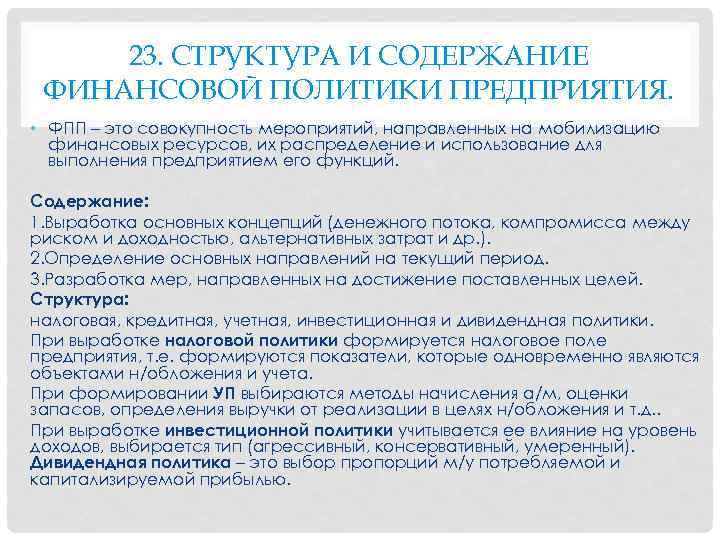 23. СТРУКТУРА И СОДЕРЖАНИЕ ФИНАНСОВОЙ ПОЛИТИКИ ПРЕДПРИЯТИЯ.

• ФПП – это совокупность мероприятий, направленных на мобилизацию финансовых ресурсов, их распределение и использование для выполнения предприятием его функций.

Содержание:
1.Выработка основных концепций (денежного потока, компромисса между риском и доходностью, альтернативных затрат и др.).
2.Определение основных направлений на текущий период.
3.Разработка мер, направленных на достижение поставленных целей.
Структура:
налоговая, кредитная, учетная, инвестиционная и дивидендная политики.
При выработке налоговой политики формируется налоговое поле предприятия, т.е. формируются показатели, которые одновременно являются объектами н/обложения и учета.
При формировании УП выбираются методы начисления а/м, оценки запасов, определения выручки от реализации в целях н/обложения и т.д..
При выработке инвестиционной политики учитывается ее влияние на уровень доходов, выбирается тип (агрессивный, консервативный, умеренный).
Дивидендная политика – это выбор пропорций м/у потребляемой и капитализируемой прибылью.